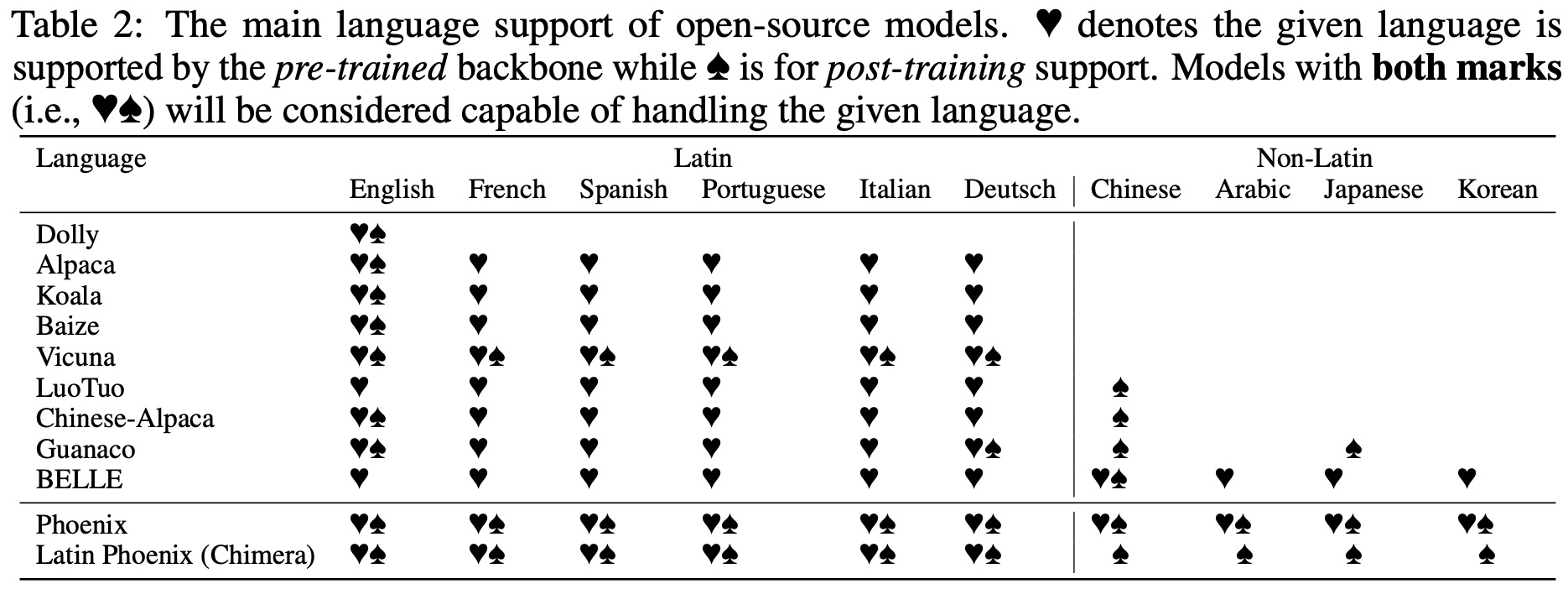 Table 2: The main language support of open-source models. ♥ denotes the given language is supported by the pre-trained backbone while ♠ is for post-training support. Models with both marks (i.e., ♥♠) will be considered capable of handling the given language.

| Language | Latin |  |  |  |  |  | Non-Latin |  |  |  |
|---|---|---|---|---|---|---|---|---|---|---|
|  | English | French | Spanish | Portuguese | Italian | Deutsch | Chinese | Arabic | Japanese | Korean |
| Dolly | ♥♠ |  |  |  |  |  |  |  |  |  |
| Alpaca | ♥♠ | ♥ | ♥ | ♥ | ♥ | ♥ |  |  |  |  |
| Koala | ♥♠ | ♥ | ♥ | ♥ | ♥ | ♥ |  |  |  |  |
| Baize | ♥♠ | ♥ | ♥ | ♥ | ♥ | ♥ |  |  |  |  |
| Vicuna | ♥♠ | ♥♠ | ♥♠ | ♥♠ | ♥♠ | ♥♠ |  |  |  |  |
| LuoTuo | ♥ | ♥ | ♥ | ♥ | ♥ | ♥ | ♠ |  |  |  |
| Chinese-Alpaca | ♥♠ | ♥ | ♥ | ♥ | ♥ | ♥ | ♠ |  |  |  |
| Guanaco | ♥♠ | ♥ | ♥ | ♥ | ♥ | ♥♠ | ♠ |  | ♠ |  |
| BELLE | ♥ | ♥ | ♥ | ♥ | ♥ | ♥ | ♥♠ | ♥ | ♥ | ♥ |
| Phoenix | ♥♠ | ♥♠ | ♥♠ | ♥♠ | ♥♠ | ♥♠ | ♥♠ | ♥♠ | ♥♠ | ♥♠ |
| Latin Phoenix (Chimera) | ♥♠ | ♥♠ | ♥♠ | ♥♠ | ♥♠ | ♥♠ | ♠ | ♠ | ♠ | ♠ |